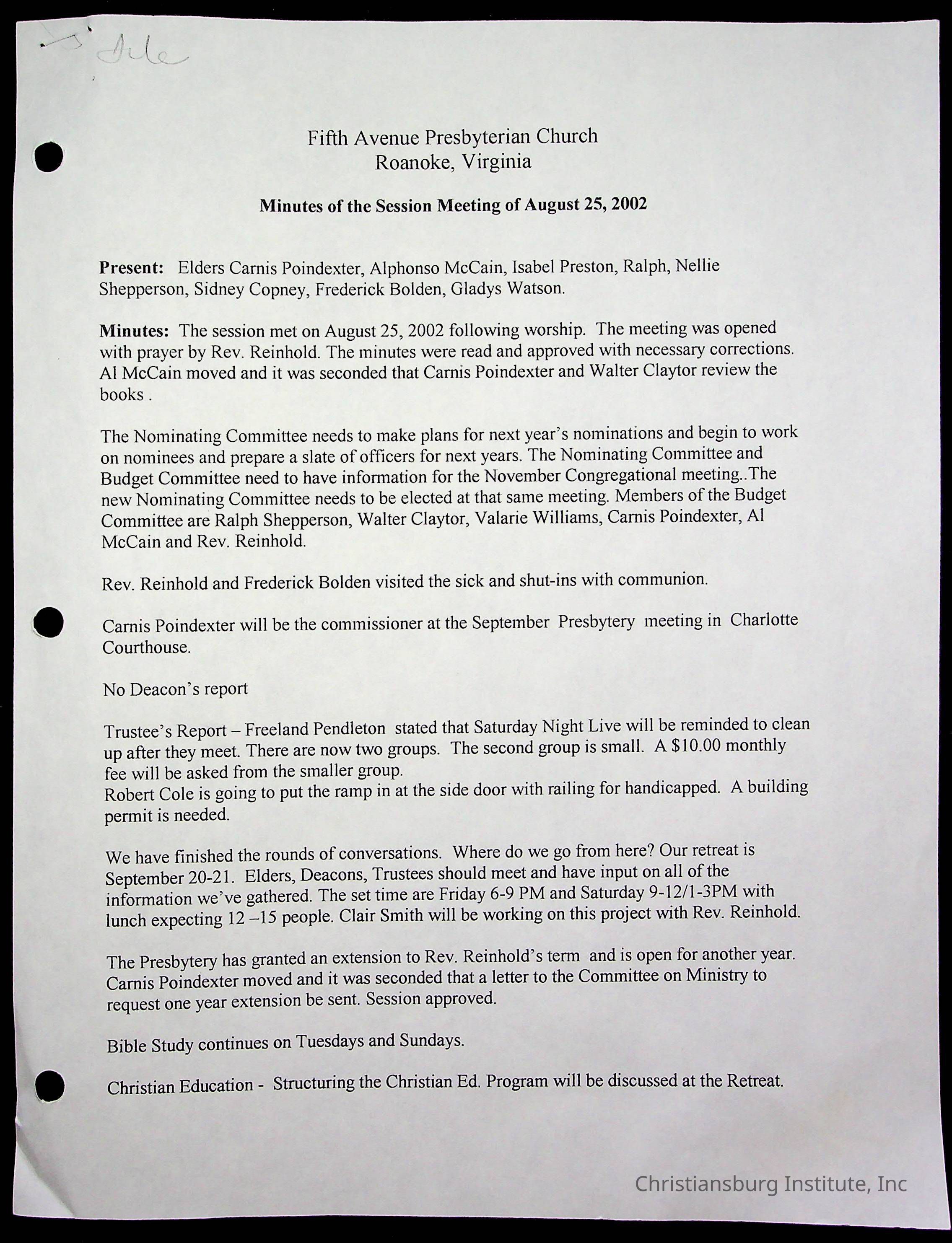 File

Fifth Avenue Presbyterian Church
Roanoke, Virginia

Minutes of the Session Meeting of August 25, 2002

Present: Elders Carnis Poindexter, Alphonso McCain, Isabel Preston, Ralph, Nellie Shepperson, Sidney Copney, Frederick Bolden, Gladys Watson.

Minutes: The session met on August 25, 2002 following worship. The meeting was opened with prayer by Rev. Reinhold. The minutes were read and approved with necessary corrections. Al McCain moved and it was seconded that Carnis Poindexter and Walter Claytor review the books .

The Nominating Committee needs to make plans for next year's nominations and begin to work on nominees and prepare a slate of officers for next years. The Nominating Committee and Budget Committee need to have information for the November Congregational meeting..The new Nominating Committee needs to be elected at that same meeting. Members of the Budget Committee are Ralph Shepperson, Walter Claytor, Valarie Williams, Carnis Poindexter, Al McCain and Rev. Reinhold.

Rev. Reinhold and Frederick Bolden visited the sick and shut-ins with communion.

Carnis Poindexter will be the commissioner at the September Presbytery meeting in Charlotte Courthouse.

No Deacon's report

Trustee's Report – Freeland Pendleton stated that Saturday Night Live will be reminded to clean up after they meet. There are now two groups. The second group is small. A $10.00 monthly fee will be asked from the smaller group.
Robert Cole is going to put the ramp in at the side door with railing for handicapped. A building permit is needed.

We have finished the rounds of conversations. Where do we go from here? Our retreat is September 20-21. Elders, Deacons, Trustees should meet and have input on all of the information we've gathered. The set time are Friday 6-9 PM and Saturday 9-12/1-3PM with lunch expecting 12 –15 people. Clair Smith will be working on this project with Rev. Reinhold.

The Presbytery has granted an extension to Rev. Reinhold's term and is open for another year. Carnis Poindexter moved and it was seconded that a letter to the Committee on Ministry to request one year extension be sent. Session approved.

Bible Study continues on Tuesdays and Sundays.

Christian Education - Structuring the Christian Ed. Program will be discussed at the Retreat.

Christiansburg Institute, Inc